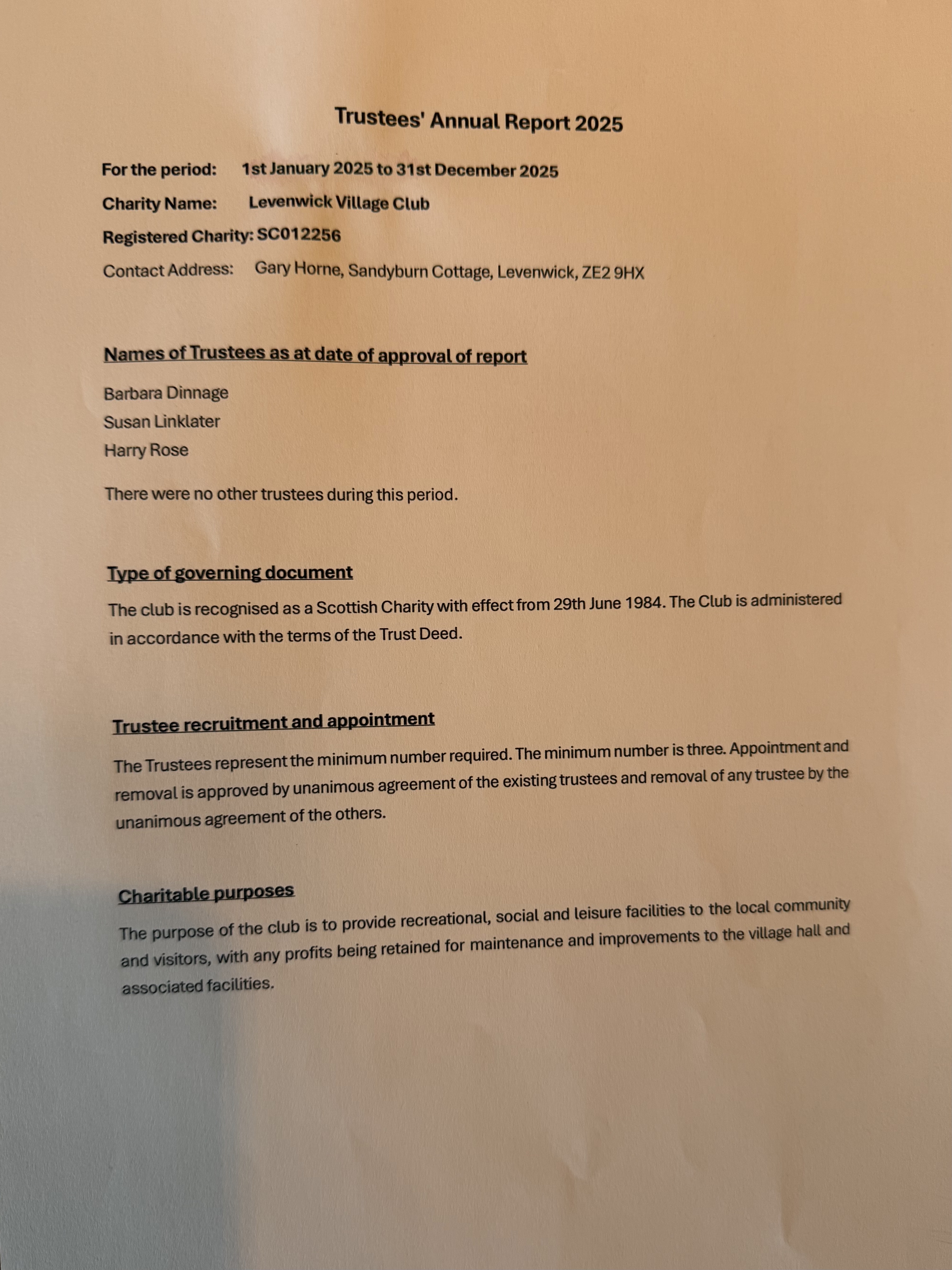 Trustees' Annual Report 2025

For the period: 1st January 2025 to 31st December 2025

Charity Name: Levenwick Village Club

Registered Charity: SC012256

Contact Address: Gary Horne, Sandyburn Cottage, Levenwick, ZE2 9HX

Names of Trustees as at date of approval of report

Barbara Dinnage

Susan Linklater

Harry Rose

There were no other trustees during this period.

Type of governing document

The club is recognised as a Scottish Charity with effect from 29th June 1984. The Club is administered in accordance with the terms of the Trust Deed.

Trustee recruitment and appointment

The Trustees represent the minimum number required. The minimum number is three. Appointment and removal is approved by unanimous agreement of the existing trustees and removal of any trustee by the unanimous agreement of the others.

Charitable purposes

The purpose of the club is to provide recreational, social and leisure facilities to the local community and visitors, with any profits being retained for maintenance and improvements to the village hall and associated facilities.